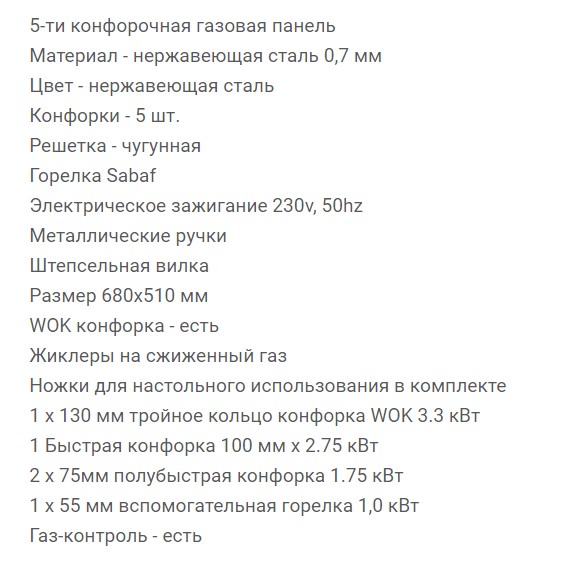 5-ти конфорочная газовая панель
Материал - нержавеющая сталь 0,7 мм
Цвет - нержавеющая сталь
Конфорки - 5 шт.
Решетка - чугунная
Горелка Sabaf
Электрическое зажигание 230v, 50hz
Металлические ручки
Штепсельная вилка
Размер 680x510 мм
WOK конфорка - есть
Жиклеры на сжиженный газ
Ножки для настольного использования в комплекте
1 x 130 мм тройное кольцо конфорка WOK 3.3 кВт
1 Быстрая конфорка 100 мм x 2.75 кВт
2 x 75мм полубыстрая конфорка 1.75 кВт
1 x 55 мм вспомогательная горелка 1,0 кВт
Газ-контроль - есть